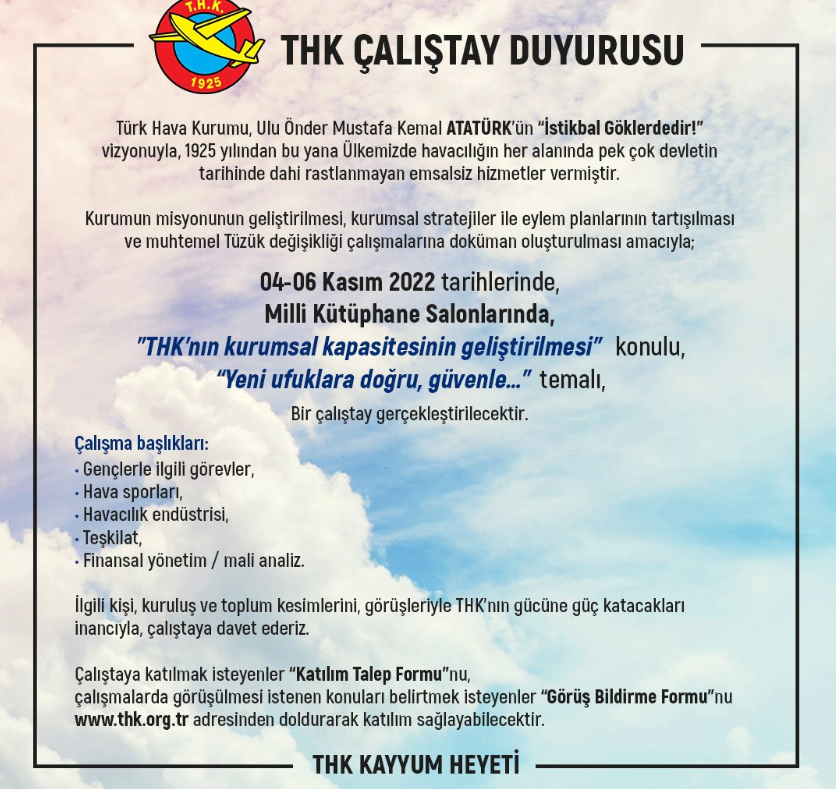 T.H.K.
1925

THK ÇALIŞTAY DUYURUSU

Türk Hava Kurumu, Ulu Önder Mustafa Kemal ATATÜRK'ün "İstikbal Göklerdedir!" vizyonuyla, 1925 yılından bu yana Ülkemizde havacılığın her alanında pek çok devletin tarihinde dahi rastlanmayan emsalsiz hizmetler vermiştir.

Kurumun misyonunun geliştirilmesi, kurumsal stratejiler ile eylem planlarının tartışılması ve muhtemel Tüzük değişikliği çalışmalarına doküman oluşturulması amacıyla;

04-06 Kasım 2022 tarihlerinde,
Milli Kütüphane Salonlarında,
"THK'nın kurumsal kapasitesinin geliştirilmesi" konulu,
"Yeni ufuklara doğru, güvenle..." temalı,
Bir çalıştay gerçekleştirilecektir.

Çalışma başlıkları:
• Gençlerle ilgili görevler,
• Hava sporları,
• Havacılık endüstrisi,
• Teşkilat,
• Finansal yönetim / mali analiz.

İlgili kişi, kuruluş ve toplum kesimlerini, görüşleriyle THK'nın gücüne güç katacakları inancıyla, çalıştaya davet ederiz.

Çalıştaya katılmak isteyenler "Katılım Talep Formu"nu, çalışmalarda görüşülmesi istenen konuları belirtmek isteyenler "Görüş Bildirme Formu"nu www.thk.org.tr adresinden doldurarak katılım sağlayabilecektir.

THK KAYYUM HEYETİ